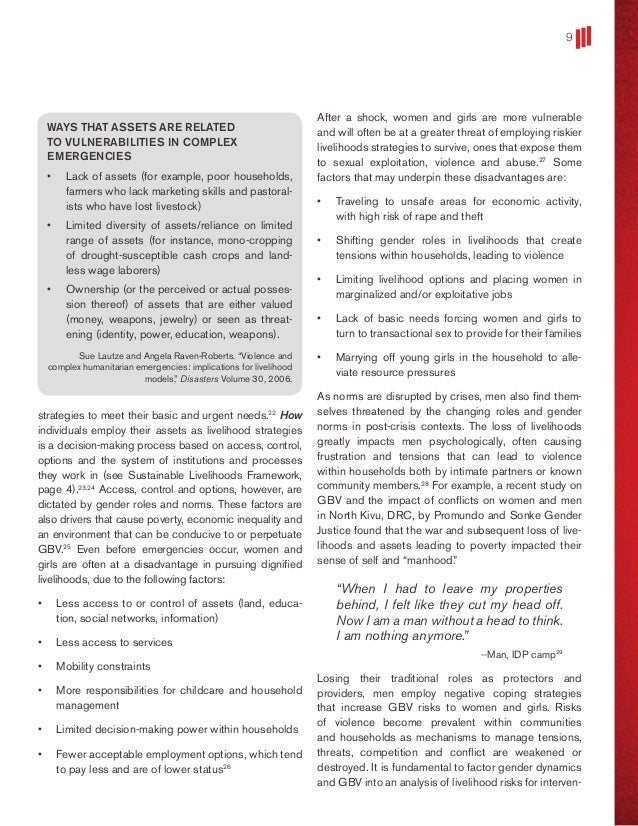 9

WAYS THAT ASSETS ARE RELATED TO VULNERABILITIES IN COMPLEX EMERGENCIES

• Lack of assets (for example, poor households, farmers who lack marketing skills and pastoralists who have lost livestock)

• Limited diversity of assets/reliance on limited range of assets (for instance, mono-cropping of drought-susceptible cash crops and landless wage laborers)

• Ownership (or the perceived or actual possession thereof) of assets that are either valued (money, weapons, jewelry) or seen as threatening (identity, power, education, weapons).

Sue Lautze and Angela Raven-Roberts. "Violence and complex humanitarian emergencies: implications for livelihood models," Disasters Volume 30, 2006.

strategies to meet their basic and urgent needs.$^{22}$ How individuals employ their assets as livelihood strategies is a decision-making process based on access, control, options and the system of institutions and processes they work in (see Sustainable Livelihoods Framework, page 4).$^{23,24}$ Access, control and options, however, are dictated by gender roles and norms. These factors are also drivers that cause poverty, economic inequality and an environment that can be conducive to or perpetuate GBV.$^{25}$ Even before emergencies occur, women and girls are often at a disadvantage in pursuing dignified livelihoods, due to the following factors:

• Less access to or control of assets (land, education, social networks, information)

• Less access to services

• Mobility constraints

• More responsibilities for childcare and household management

• Limited decision-making power within households

• Fewer acceptable employment options, which tend to pay less and are of lower status$^{26}$

After a shock, women and girls are more vulnerable and will often be at a greater threat of employing riskier livelihoods strategies to survive, ones that expose them to sexual exploitation, violence and abuse.$^{27}$ Some factors that may underpin these disadvantages are:

• Traveling to unsafe areas for economic activity, with high risk of rape and theft

• Shifting gender roles in livelihoods that create tensions within households, leading to violence

• Limiting livelihood options and placing women in marginalized and/or exploitative jobs

• Lack of basic needs forcing women and girls to turn to transactional sex to provide for their families

• Marrying off young girls in the household to alleviate resource pressures

As norms are disrupted by crises, men also find themselves threatened by the changing roles and gender norms in post-crisis contexts. The loss of livelihoods greatly impacts men psychologically, often causing frustration and tensions that can lead to violence within households both by intimate partners or known community members.$^{28}$ For example, a recent study on GBV and the impact of conflicts on women and men in North Kivu, DRC, by Promundo and Sonke Gender Justice found that the war and subsequent loss of livelihoods and assets leading to poverty impacted their sense of self and "manhood."

"When I had to leave my properties behind, I felt like they cut my head off. Now I am a man without a head to think. I am nothing anymore."

--Man, IDP camp$^{29}$

Losing their traditional roles as protectors and providers, men employ negative coping strategies that increase GBV risks to women and girls. Risks of violence become prevalent within communities and households as mechanisms to manage tensions, threats, competition and conflict are weakened or destroyed. It is fundamental to factor gender dynamics and GBV into an analysis of livelihood risks for interven-